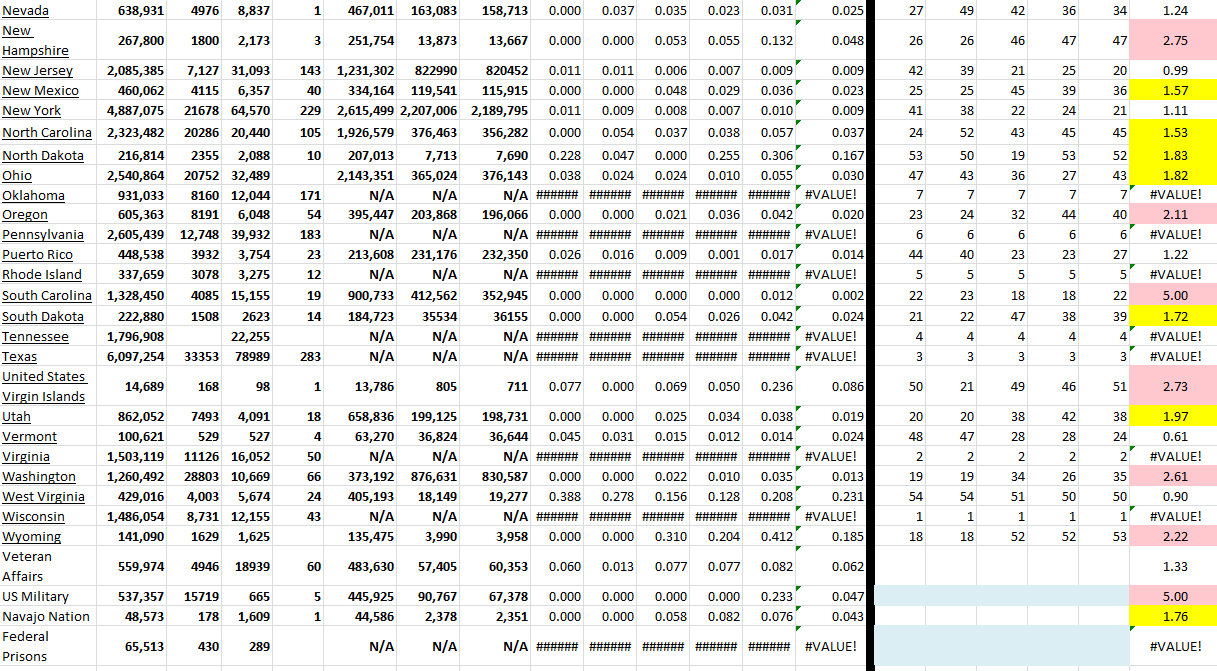 | Nevada | 638,931 | 4976 | 8,837 | 1 | 467,011 | 163,083 | 158,713 | 0.000 | 0.037 | 0.035 | 0.023 | 0.031 | 0.025 | 27 | 49 | 42 | 36 | 34 | 1.24 |
|---|---|---|---|---|---|---|---|---|---|---|---|---|---|---|---|---|---|---|---|
| New Hampshire | 267,800 | 1800 | 2,173 | 3 | 251,754 | 13,873 | 13,667 | 0.000 | 0.000 | 0.053 | 0.055 | 0.132 | 0.048 | 26 | 26 | 46 | 47 | 47 | 2.75 |
| New Jersey | 2,085,385 | 7,127 | 31,093 | 143 | 1,231,302 | 822990 | 820452 | 0.011 | 0.011 | 0.006 | 0.007 | 0.009 | 0.009 | 42 | 39 | 21 | 25 | 20 | 0.99 |
| New Mexico | 460,062 | 4115 | 6,357 | 40 | 334,164 | 119,541 | 115,915 | 0.000 | 0.000 | 0.048 | 0.029 | 0.036 | 0.023 | 25 | 25 | 45 | 39 | 36 | 1.57 |
| New York | 4,887,075 | 21678 | 64,570 | 229 | 2,615,499 | 2,207,006 | 2,189,795 | 0.011 | 0.009 | 0.008 | 0.007 | 0.010 | 0.009 | 41 | 38 | 22 | 24 | 21 | 1.11 |
| North Carolina | 2,323,482 | 20286 | 20,440 | 105 | 1,926,579 | 376,463 | 356,282 | 0.000 | 0.054 | 0.037 | 0.038 | 0.057 | 0.037 | 24 | 52 | 43 | 45 | 45 | 1.53 |
| North Dakota | 216,814 | 2355 | 2,088 | 10 | 207,013 | 7,713 | 7,690 | 0.228 | 0.047 | 0.000 | 0.255 | 0.306 | 0.167 | 53 | 50 | 19 | 53 | 52 | 1.83 |
| Ohio | 2,540,864 | 20752 | 32,489 | | 2,143,351 | 365,024 | 376,143 | 0.038 | 0.024 | 0.024 | 0.010 | 0.055 | 0.030 | 47 | 43 | 36 | 27 | 43 | 1.82 |
| Oklahoma | 931,033 | 8160 | 12,044 | 171 | N/A | N/A | N/A | ###### | ###### | ###### | ###### | ###### | #VALUE! | 7 | 7 | 7 | 7 | 7 | #VALUE! |
| Oregon | 605,363 | 8191 | 6,048 | 54 | 395,447 | 203,868 | 196,066 | 0.000 | 0.000 | 0.021 | 0.036 | 0.042 | 0.020 | 23 | 24 | 32 | 44 | 40 | 2.11 |
| Pennsylvania | 2,605,439 | 12,748 | 39,932 | 183 | N/A | N/A | N/A | ###### | ###### | ###### | ###### | ###### | #VALUE! | 6 | 6 | 6 | 6 | 6 | #VALUE! |
| Puerto Rico | 448,538 | 3932 | 3,754 | 23 | 213,608 | 231,176 | 232,350 | 0.026 | 0.016 | 0.009 | 0.001 | 0.017 | 0.014 | 44 | 40 | 23 | 23 | 27 | 1.22 |
| Rhode Island | 337,659 | 3078 | 3,275 | 12 | N/A | N/A | N/A | ###### | ###### | ###### | ###### | ###### | #VALUE! | 5 | 5 | 5 | 5 | 5 | #VALUE! |
| South Carolina | 1,328,450 | 4085 | 15,155 | 19 | 900,733 | 412,562 | 352,945 | 0.000 | 0.000 | 0.000 | 0.000 | 0.012 | 0.002 | 22 | 23 | 18 | 18 | 22 | 5.00 |
| South Dakota | 222,880 | 1508 | 2623 | 14 | 184,723 | 35534 | 36155 | 0.000 | 0.000 | 0.054 | 0.026 | 0.042 | 0.024 | 21 | 22 | 47 | 38 | 39 | 1.72 |
| Tennessee | 1,796,908 | | 22,255 | | N/A | N/A | N/A | ###### | ###### | ###### | ###### | ###### | #VALUE! | 4 | 4 | 4 | 4 | 4 | #VALUE! |
| Texas | 6,097,254 | 33353 | 78989 | 283 | N/A | N/A | N/A | ###### | ###### | ###### | ###### | ###### | #VALUE! | 3 | 3 | 3 | 3 | 3 | #VALUE! |
| United States Virgin Islands | 14,689 | 168 | 98 | 1 | 13,786 | 805 | 711 | 0.077 | 0.000 | 0.069 | 0.050 | 0.236 | 0.086 | 50 | 21 | 49 | 46 | 51 | 2.73 |
| Utah | 862,052 | 7493 | 4,091 | 18 | 658,836 | 199,125 | 198,731 | 0.000 | 0.000 | 0.025 | 0.034 | 0.038 | 0.019 | 20 | 20 | 38 | 42 | 38 | 1.97 |
| Vermont | 100,621 | 529 | 527 | 4 | 63,270 | 36,824 | 36,644 | 0.045 | 0.031 | 0.015 | 0.012 | 0.014 | 0.024 | 48 | 47 | 28 | 28 | 24 | 0.61 |
| Virginia | 1,503,119 | 11126 | 16,052 | 50 | N/A | N/A | N/A | ###### | ###### | ###### | ###### | ###### | #VALUE! | 2 | 2 | 2 | 2 | 2 | #VALUE! |
| Washington | 1,260,492 | 28803 | 10,669 | 66 | 373,192 | 876,631 | 830,587 | 0.000 | 0.000 | 0.022 | 0.010 | 0.035 | 0.013 | 19 | 19 | 34 | 26 | 35 | 2.61 |
| West Virginia | 429,016 | 4,003 | 5,674 | 24 | 405,193 | 18,149 | 19,277 | 0.388 | 0.278 | 0.156 | 0.128 | 0.208 | 0.231 | 54 | 54 | 51 | 50 | 50 | 0.90 |
| Wisconsin | 1,486,054 | 8,731 | 12,155 | 43 | N/A | N/A | N/A | ###### | ###### | ###### | ###### | ###### | #VALUE! | 1 | 1 | 1 | 1 | 1 | #VALUE! |
| Wyoming | 141,090 | 1629 | 1,625 | | 135,475 | 3,990 | 3,958 | 0.000 | 0.000 | 0.310 | 0.204 | 0.412 | 0.185 | 18 | 18 | 52 | 52 | 53 | 2.22 |
| Veteran Affairs | 559,974 | 4946 | 18939 | 60 | 483,630 | 57,405 | 60,353 | 0.060 | 0.013 | 0.077 | 0.077 | 0.082 | 0.062 | | | | | | 1.33 |
| US Military | 537,357 | 15719 | 665 | 5 | 445,925 | 90,767 | 67,378 | 0.000 | 0.000 | 0.000 | 0.000 | 0.233 | 0.047 | | | | | | 5.00 |
| Navajo Nation | 48,573 | 178 | 1,609 | 1 | 44,586 | 2,378 | 2,351 | 0.000 | 0.000 | 0.058 | 0.082 | 0.076 | 0.043 | | | | | | 1.76 |
| Federal Prisons | 65,513 | 430 | 289 | | N/A | N/A | N/A | ###### | ###### | ###### | ###### | ###### | #VALUE! | | | | | | #VALUE! |